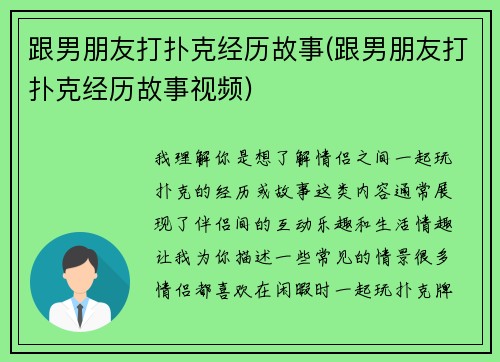 跟男朋友打扑克经历故事(跟男朋友打扑克经历故事视频)

我理解你是想了解情侣之间一起玩扑克的经历或故事这类内容通常展现了伴侣间的互动乐趣和生活情趣让我为你描述一些常见的情景很多情侣都喜欢在闲暇时一起玩扑克牌